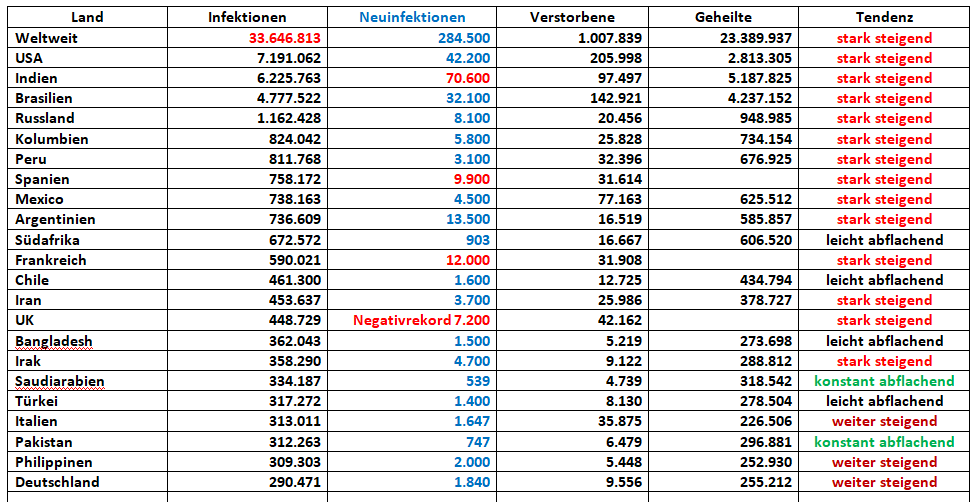 | Land | Infektionen | Neuinfektionen | Verstorbene | Geheilte | Tendenz |
|---|---|---|---|---|---|
| Weltweit | 33.646.813 | 284.500 | 1.007.839 | 23.389.937 | stark steigend |
| USA | 7.191.062 | 42.200 | 205.998 | 2.813.305 | stark steigend |
| Indien | 6.225.763 | 70.600 | 97.497 | 5.187.825 | stark steigend |
| Brasilien | 4.777.522 | 32.100 | 142.921 | 4.237.152 | stark steigend |
| Russland | 1.162.428 | 8.100 | 20.456 | 948.985 | stark steigend |
| Kolumbien | 824.042 | 5.800 | 25.828 | 734.154 | stark steigend |
| Peru | 811.768 | 3.100 | 32.396 | 676.925 | stark steigend |
| Spanien | 758.172 | 9.900 | 31.614 | | stark steigend |
| Mexico | 738.163 | 4.500 | 77.163 | 625.512 | stark steigend |
| Argentinien | 736.609 | 13.500 | 16.519 | 585.857 | stark steigend |
| Südafrika | 672.572 | 903 | 16.667 | 606.520 | leicht abflachend |
| Frankreich | 590.021 | 12.000 | 31.908 | | stark steigend |
| Chile | 461.300 | 1.600 | 12.725 | 434.794 | leicht abflachend |
| Iran | 453.637 | 3.700 | 25.986 | 378.727 | stark steigend |
| UK | 448.729 | Negativrekord 7.200 | 42.162 | | stark steigend |
| Bangladesh | 362.043 | 1.500 | 5.219 | 273.698 | leicht abflachend |
| Irak | 358.290 | 4.700 | 9.122 | 288.812 | stark steigend |
| Saudiarabien | 334.187 | 539 | 4.739 | 318.542 | konstant abflachend |
| Türkei | 317.272 | 1.400 | 8.130 | 278.504 | leicht abflachend |
| Italien | 313.011 | 1.647 | 35.875 | 226.506 | weiter steigend |
| Pakistan | 312.263 | 747 | 6.479 | 296.881 | konstant abflachend |
| Philippinen | 309.303 | 2.000 | 5.448 | 252.930 | weiter steigend |
| Deutschland | 290.471 | 1.840 | 9.556 | 255.212 | weiter steigend |